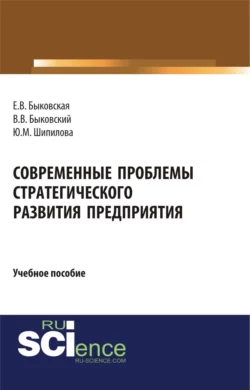 Е.В. Быковская
В.В. Быковский
Ю.М. Шипилова

СОВРЕМЕННЫЕ ПРОБЛЕМЫ СТРАТЕГИЧЕСКОГО РАЗВИТИЯ ПРЕДПРИЯТИЯ

Учебное пособие

RU SCIence
RU-SCIENCE.COM